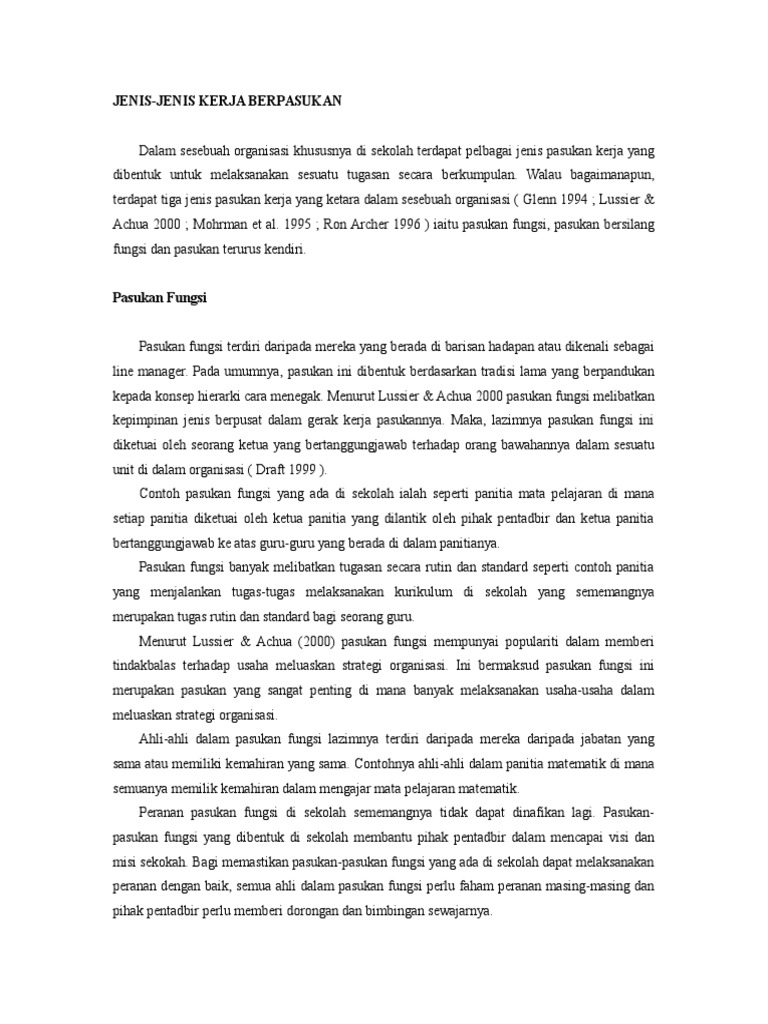 JENIS-JENIS KERJA BERPASUKAN

Dalam sesebuah organisasi khususnya di sekolah terdapat pelbagai jenis pasukan kerja yang dibentuk untuk melaksanakan sesuatu tugasan secara berkumpulan. Walau bagaimanapun, terdapat tiga jenis pasukan kerja yang ketara dalam sesebuah organisasi ( Glenn 1994 ; Lussier & Achua 2000 ; Mohrman et al. 1995 ; Ron Archer 1996 ) iaitu pasukan fungsi, pasukan bersilang fungsi dan pasukan terurus kendiri.

Pasukan Fungsi

Pasukan fungsi terdiri daripada mereka yang berada di barisan hadapan atau dikenali sebagai line manager. Pada umumnya, pasukan ini dibentuk berdasarkan tradisi lama yang berpandukan kepada konsep hierarki cara menegak. Menurut Lussier & Achua 2000 pasukan fungsi melibatkan kepimpinan jenis berpusat dalam gerak kerja pasukannya. Maka, lazimnya pasukan fungsi ini diketuai oleh seorang ketua yang bertanggungjawab terhadap orang bawahannya dalam sesuatu unit di dalam organisasi ( Draft 1999 ).

Contoh pasukan fungsi yang ada di sekolah ialah seperti panitia mata pelajaran di mana setiap panitia diketuai oleh ketua panitia yang dilantik oleh pihak pentadbir dan ketua panitia bertanggungjawab ke atas guru-guru yang berada di dalam panitianya.

Pasukan fungsi banyak melibatkan tugasan secara rutin dan standard seperti contoh panitia yang menjalankan tugas-tugas melaksanakan kurikulum di sekolah yang sememangnya merupakan tugas rutin dan standard bagi seorang guru.

Menurut Lussier & Achua (2000) pasukan fungsi mempunyai populariti dalam memberi tindakbalas terhadap usaha meluaskan strategi organisasi. Ini bermaksud pasukan fungsi ini merupakan pasukan yang sangat penting di mana banyak melaksanakan usaha-usaha dalam meluaskan strategi organisasi.

Ahli-ahli dalam pasukan fungsi lazimnya terdiri daripada mereka daripada jabatan yang sama atau memiliki kemahiran yang sama. Contohnya ahli-ahli dalam panitia matematik di mana semuanya memilik kemahiran dalam mengajar mata pelajaran matematik.

Peranan pasukan fungsi di sekolah sememangnya tidak dapat dinafikan lagi. Pasukan-pasukan fungsi yang dibentuk di sekolah membantu pihak pentadbir dalam mencapai visi dan misi sekokah. Bagi memastikan pasukan-pasukan fungsi yang ada di sekolah dapat melaksanakan peranan dengan baik, semua ahli dalam pasukan fungsi perlu faham peranan masing-masing dan pihak pentadbir perlu memberi dorongan dan bimbingan sewajarnya.